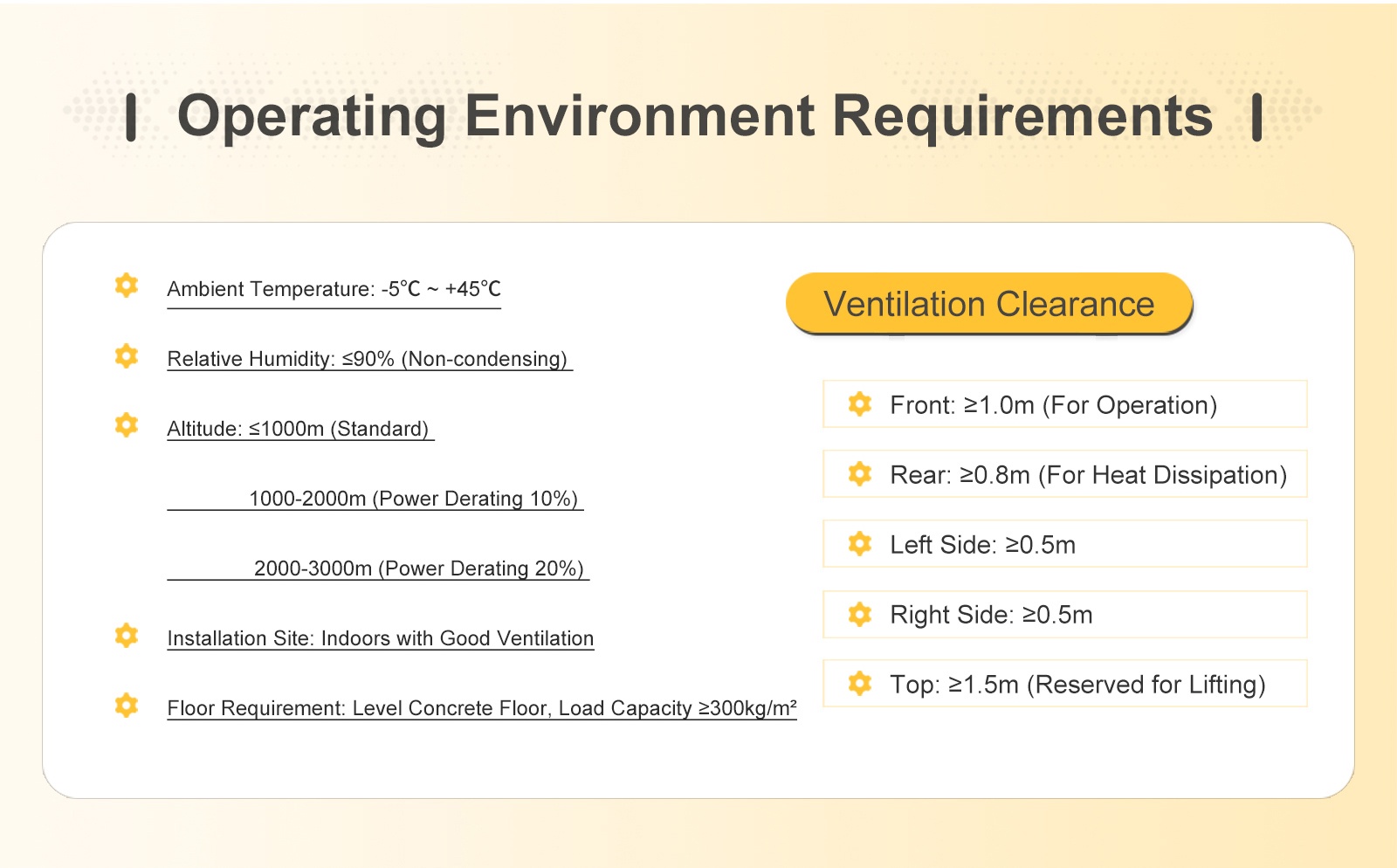 Operating Environment Requirements

Ambient Temperature: -5℃ ~ +45℃

Relative Humidity: ≤90% (Non-condensing)

Altitude: ≤1000m (Standard)

1000-2000m (Power Derating 10%)

2000-3000m (Power Derating 20%)

Installation Site: Indoors with Good Ventilation

Floor Requirement: Level Concrete Floor, Load Capacity ≥300kg/m²

Ventilation Clearance

Front: ≥1.0m (For Operation)

Rear: ≥0.8m (For Heat Dissipation)

Left Side: ≥0.5m

Right Side: ≥0.5m

Top: ≥1.5m (Reserved for Lifting)